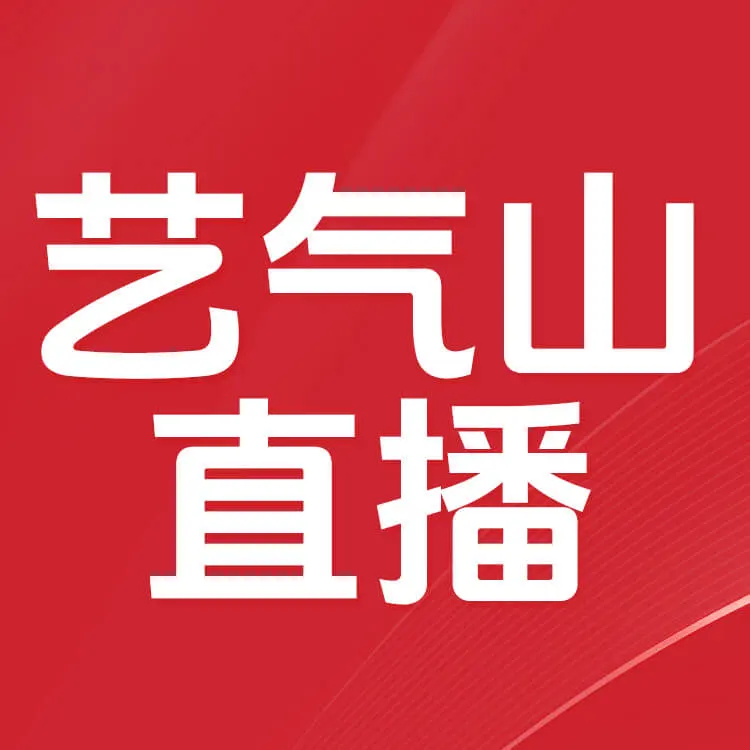 艺气山
直播